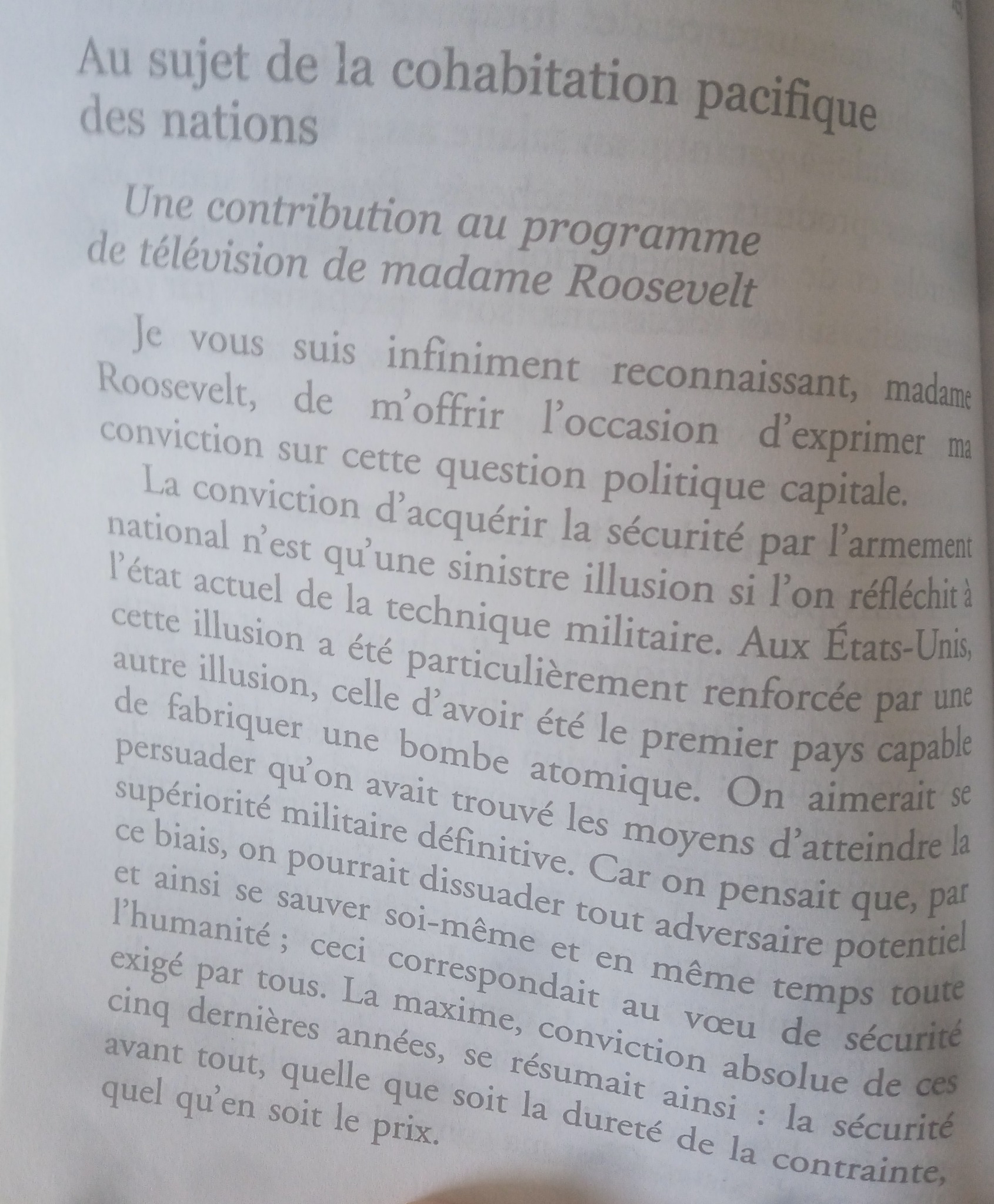 Au sujet de la cohabitation pacifique des nations

Une contribution au programme de télévision de madame Roosevelt

Je vous suis infiniment reconnaissant, madame Roosevelt, de m'offrir l'occasion d'exprimer ma conviction sur cette question politique capitale.

La conviction d'acquérir la sécurité par l'armement national n'est qu'une sinistre illusion si l'on réfléchit à l'état actuel de la technique militaire. Aux États-Unis, cette illusion a été particulièrement renforcée par une autre illusion, celle d'avoir été le premier pays capable de fabriquer une bombe atomique. On aimerait se persuader qu'on avait trouvé les moyens d'atteindre la supériorité militaire définitive. Car on pensait que, par ce biais, on pourrait dissuader tout adversaire potentiel et ainsi se sauver soi-même et en même temps toute l'humanité ; ceci correspondait au vœu de sécurité exigé par tous. La maxime, conviction absolue de ces cinq dernières années, se résumait ainsi : la sécurité avant tout, quelle que soit la dureté de la contrainte, quel qu'en soit le prix.